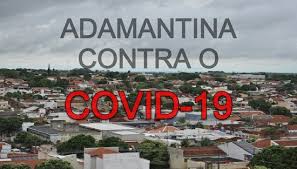 ADAMANTINA
CONTRA O
COVID-19